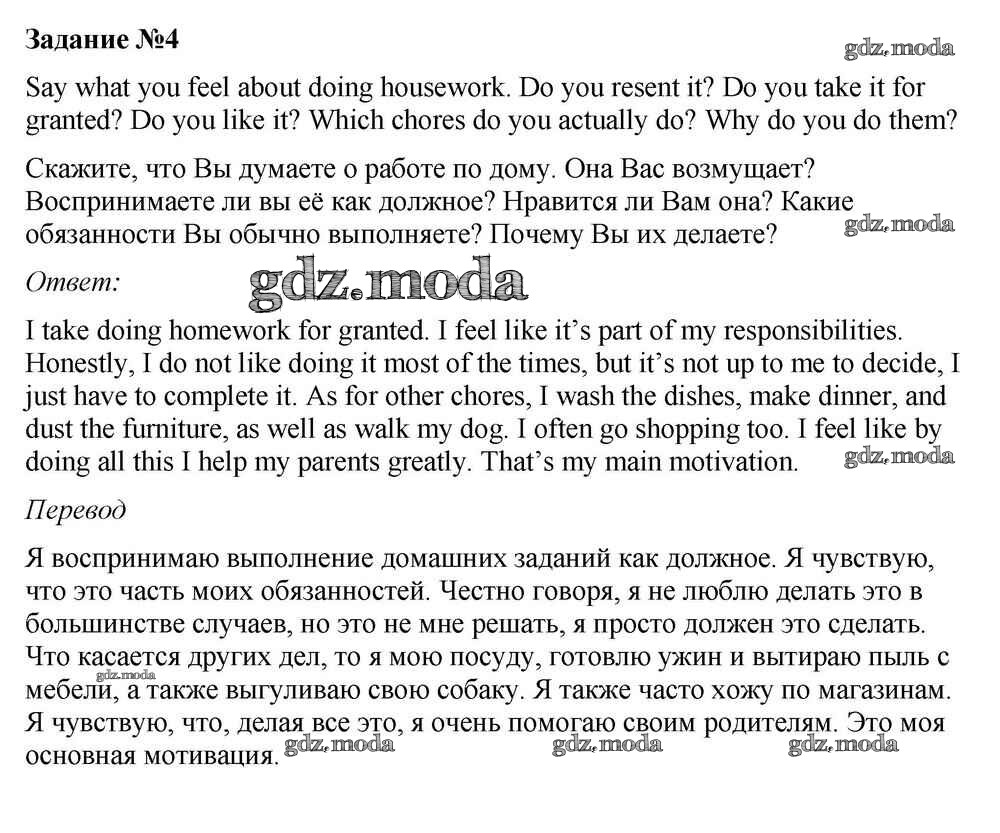 Задание №4

gdz.moda

Say what you feel about doing housework. Do you resent it? Do you take it for granted? Do you like it? Which chores do you actually do? Why do you do them?

Скажите, что Вы думаете о работе по дому. Она Вас возмущает? Воспринимаете ли вы её как должное? Нравится ли Вам она? Какие обязанности Вы обычно выполняете? Почему Вы их делаете?

gdz.moda

Ответ:

gdz.moda

I take doing homework for granted. I feel like it's part of my responsibilities. Honestly, I do not like doing it most of the times, but it's not up to me to decide, I just have to complete it. As for other chores, I wash the dishes, make dinner, and dust the furniture, as well as walk my dog. I often go shopping too. I feel like by doing all this I help my parents greatly. That's my main motivation.

gdz.moda

Перевод

Я воспринимаю выполнение домашних заданий как должное. Я чувствую, что это часть моих обязанностей. Честно говоря, я не люблю делать это в большинстве случаев, но это не мне решать, я просто должен это сделать. Что касается других дел, то я мою посуду, готовлю ужин и вытираю пыль с мебели, а также выгуливаю свою собаку. Я также часто хожу по магазинам. Я чувствую, что, делая все это, я очень помогаю своим родителям. Это моя основная мотивация.

gdz.moda

gdz.moda gdz.moda gdz.moda